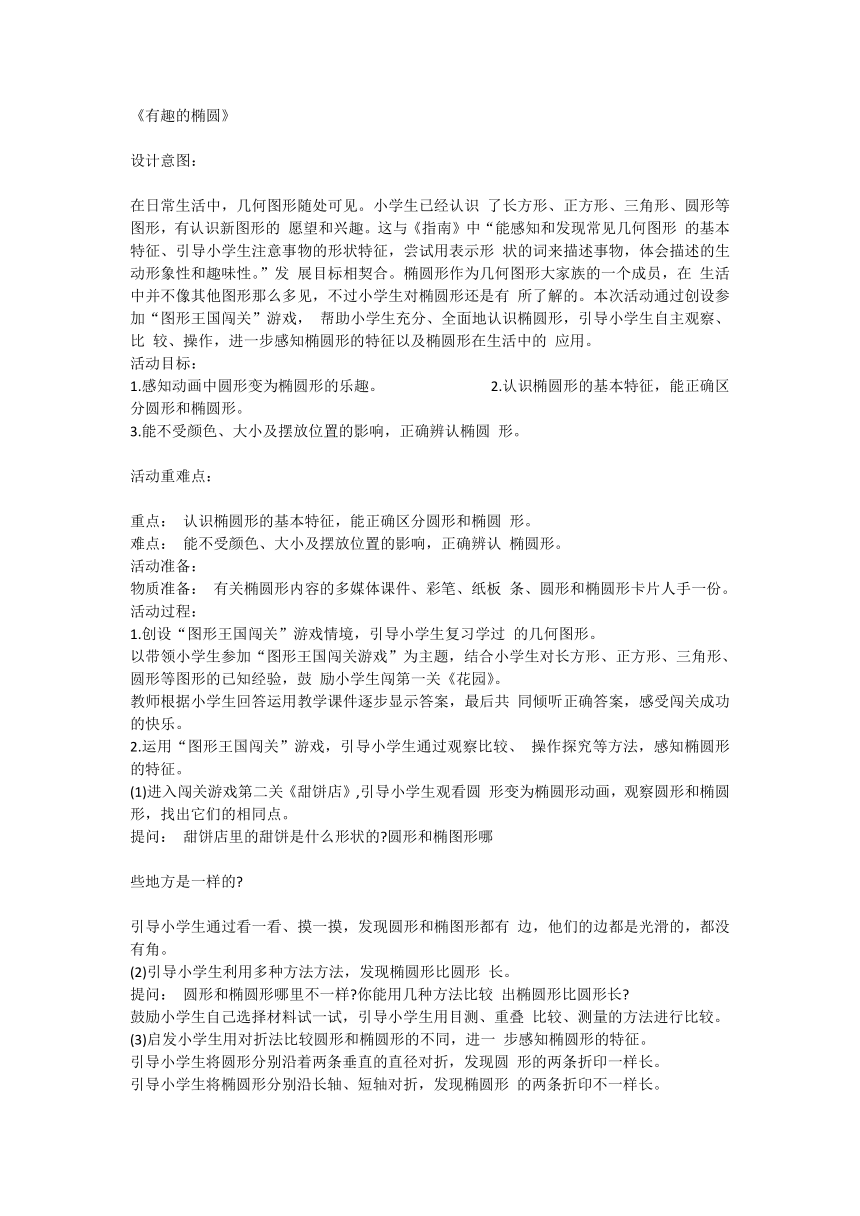 《有趣的椭圆》

设计意图：

在日常生活中，几何图形随处可见。小学生已经认识 了长方形、正方形、三角形、圆形等图形，有认识新图形的 愿望和兴趣。这与《指南》中“能感知和发现常见几何图形 的基本特征、引导小学生注意事物的形状特征，尝试用表示形 状的词来描述事物，体会描述的生动形象性和趣味性。”发 展目标相契合。椭圆形作为几何图形大家族的一个成员，在 生活中并不像其他图形那么多见，不过小学生对椭圆形还是有 所了解的。本次活动通过创设参加“图形王国闯关”游戏， 帮助小学生充分、全面地认识椭圆形，引导小学生自主观察、比 较、操作，进一步感知椭圆形的特征以及椭圆形在生活中的 应用。
活动目标：
1.感知动画中圆形变为椭圆形的乐趣。 2.认识椭圆形的基本特征，能正确区分圆形和椭圆形。
3.能不受颜色、大小及摆放位置的影响，正确辨认椭圆 形。

活动重难点：

重点： 认识椭圆形的基本特征，能正确区分圆形和椭圆 形。
难点： 能不受颜色、大小及摆放位置的影响，正确辨认 椭圆形。
活动准备：
物质准备： 有关椭圆形内容的多媒体课件、彩笔、纸板 条、圆形和椭圆形卡片人手一份。
活动过程：
1.创设“图形王国闯关”游戏情境，引导小学生复习学过 的几何图形。
以带领小学生参加“图形王国闯关游戏”为主题，结合小学生对长方形、正方形、三角形、圆形等图形的已知经验，鼓 励小学生闯第一关《花园》。
教师根据小学生回答运用教学课件逐步显示答案，最后共 同倾听正确答案，感受闯关成功的快乐。
2.运用“图形王国闯关”游戏，引导小学生通过观察比较、 操作探究等方法，感知椭圆形的特征。
(1)进入闯关游戏第二关《甜饼店》,引导小学生观看圆 形变为椭圆形动画，观察圆形和椭圆形，找出它们的相同点。
提问： 甜饼店里的甜饼是什么形状的?圆形和椭图形哪

些地方是一样的?

引导小学生通过看一看、摸一摸，发现圆形和椭图形都有 边，他们的边都是光滑的，都没有角。
(2)引导小学生利用多种方法方法，发现椭圆形比圆形 长。
提问： 圆形和椭圆形哪里不一样?你能用几种方法比较 出椭圆形比圆形长?
鼓励小学生自己选择材料试一试，引导小学生用目测、重叠 比较、测量的方法进行比较。
(3)启发小学生用对折法比较圆形和椭圆形的不同，进一 步感知椭圆形的特征。
引导小学生将圆形分别沿着两条垂直的直径对折，发现圆 形的两条折印一样长。
引导小学生将椭圆形分别沿长轴、短轴对折，发现椭圆形 的两条折印不一样长。